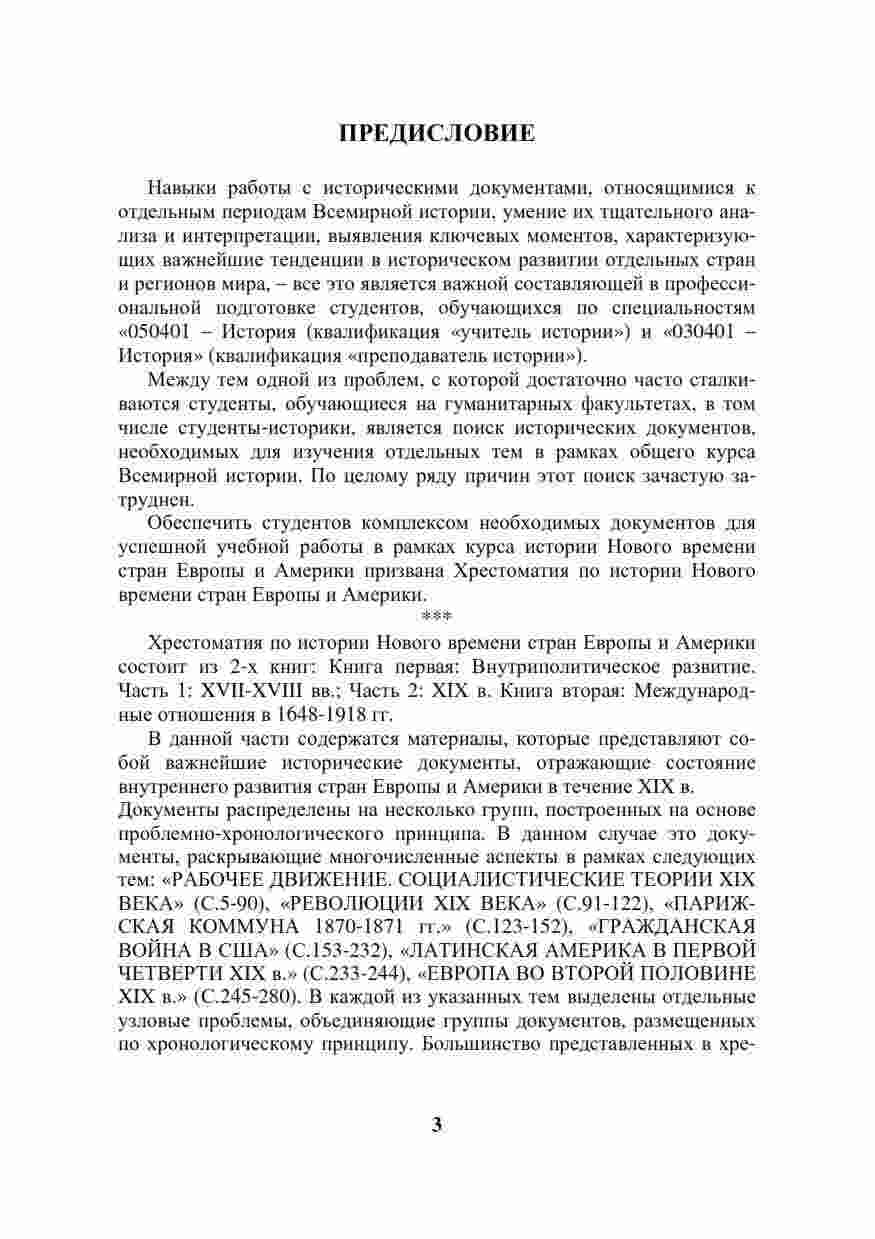 ПРЕДИСЛОВИЕ

Навыки работы с историческими документами, относящимися к отдельным периодам Всемирной истории, умение их тщательного анализа и интерпретации, выявления ключевых моментов, характеризующих важнейшие тенденции в историческом развитии отдельных стран и регионов мира, – все это является важной составляющей в профессиональной подготовке студентов, обучающихся по специальностям «050401 – История (квалификация «учитель истории») и «030401 – История» (квалификация «преподаватель истории»).

Между тем одной из проблем, с которой достаточно часто сталкиваются студенты, обучающиеся на гуманитарных факультетах, в том числе студенты-историки, является поиск исторических документов, необходимых для изучения отдельных тем в рамках общего курса Всемирной истории. По целому ряду причин этот поиск зачастую затруднен.

Обеспечить студентов комплексом необходимых документов для успешной учебной работы в рамках курса истории Нового времени стран Европы и Америки призвана Хрестоматия по истории Нового времени стран Европы и Америки.

***

Хрестоматия по истории Нового времени стран Европы и Америки состоит из 2-х книг: Книга первая: Внутриполитическое развитие. Часть 1: XVII-XVIII вв.; Часть 2: XIX в. Книга вторая: Международные отношения в 1648-1918 гг.

В данной части содержатся материалы, которые представляют собой важнейшие исторические документы, отражающие состояние внутреннего развития стран Европы и Америки в течение XIX в. Документы распределены на несколько групп, построенных на основе проблемно-хронологического принципа. В данном случае это документы, раскрывающие многочисленные аспекты в рамках следующих тем: «РАБОЧЕЕ ДВИЖЕНИЕ. СОЦИАЛИСТИЧЕСКИЕ ТЕОРИИ XIX ВЕКА» (С.5-90), «РЕВОЛЮЦИИ XIX ВЕКА» (С.91-122), «ПАРИЖСКАЯ КОММУНА 1870-1871 гг.» (С.123-152), «ГРАЖДАНСКАЯ ВОЙНА В США» (С.153-232), «ЛАТИНСКАЯ АМЕРИКА В ПЕРВОЙ ЧЕТВЕРТИ XIX в.» (С.233-244), «ЕВРОПА ВО ВТОРОЙ ПОЛОВИНЕ XIX в.» (С.245-280). В каждой из указанных тем выделены отдельные узловые проблемы, объединяющие группы документов, размещенных по хронологическому принципу. Большинство представленных в хре-

3